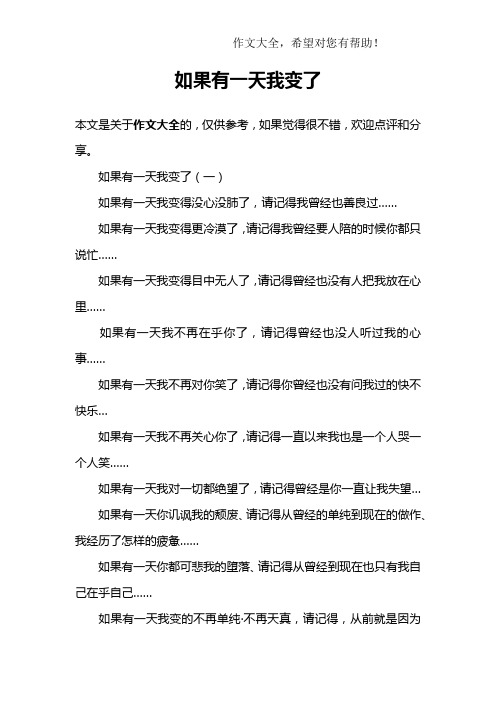 作文大全，希望对您有帮助！

如果有一天我变了

本文是关于作文大全的，仅供参考，如果觉得很不错，欢迎点评和分享。

如果有一天我变了（一）

如果有一天我变得没心没肺了，请记得我曾经也善良过……

如果有一天我变得更冷漠了，请记得我曾经要人陪的时候你都只说忙……

如果有一天我变得目中无人了，请记得曾经也没有人把我放在心里……

如果有一天我不再在乎你了，请记得曾经也没人听过我的心事……

如果有一天我不再对你笑了，请记得你曾经也没有问我过的快不快乐…

如果有一天我不再关心你了，请记得一直以来我也是一个人哭一个人笑……

如果有一天我对一切都绝望了，请记得曾经是你一直让我失望…

如果有一天你讥讽我的颓废、请记得从曾经的单纯到现在的做作、我经历了怎样的疲惫……

如果有一天你都可悲我的堕落、请记得从曾经到现在也只有我自己在乎自己……

如果有一天我变的不再单纯·不再天真，请记得，从前就是因为